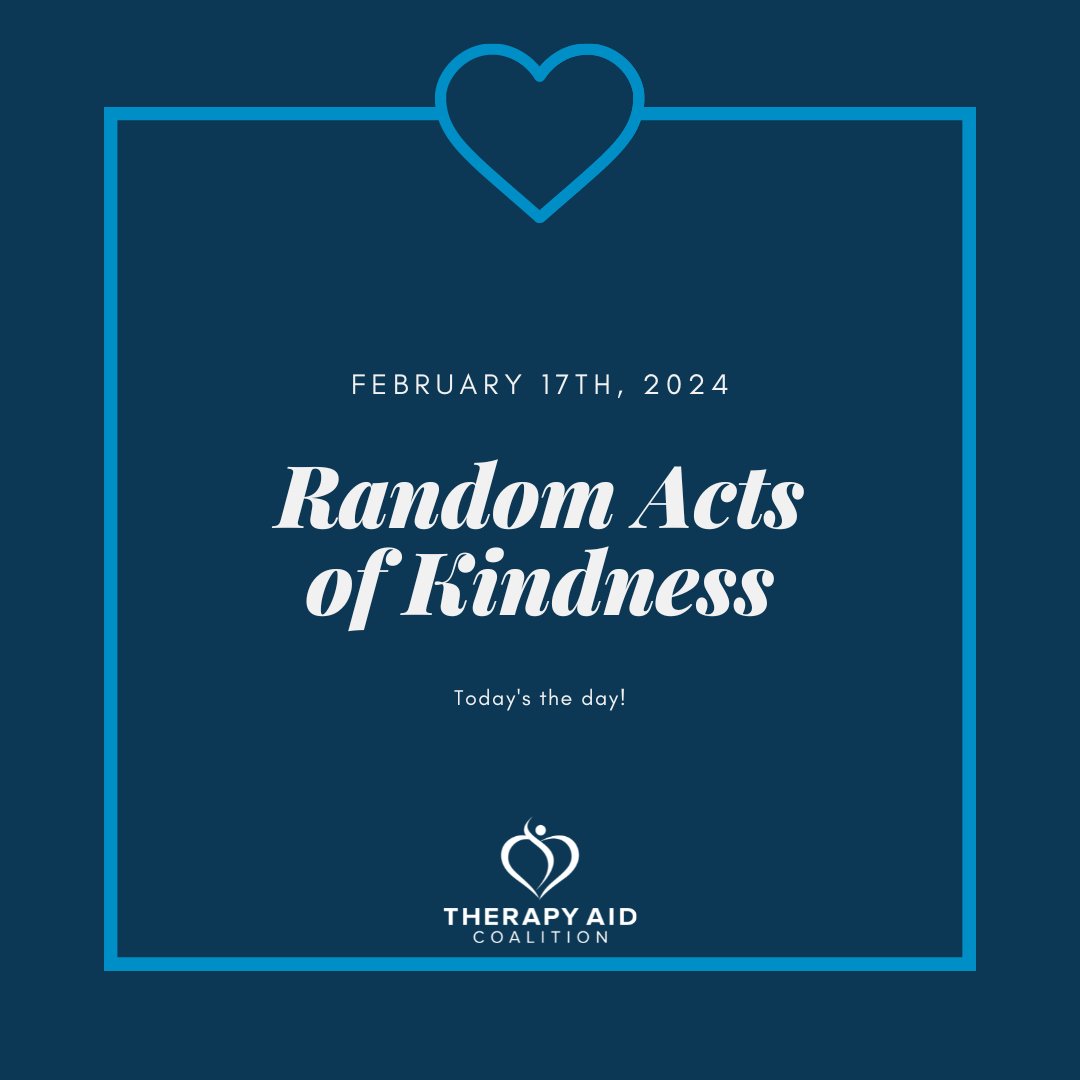 FEBRUARY 17TH, 2024

Random Acts of Kindness

Today's the day!

THERAPY AID
COALITION